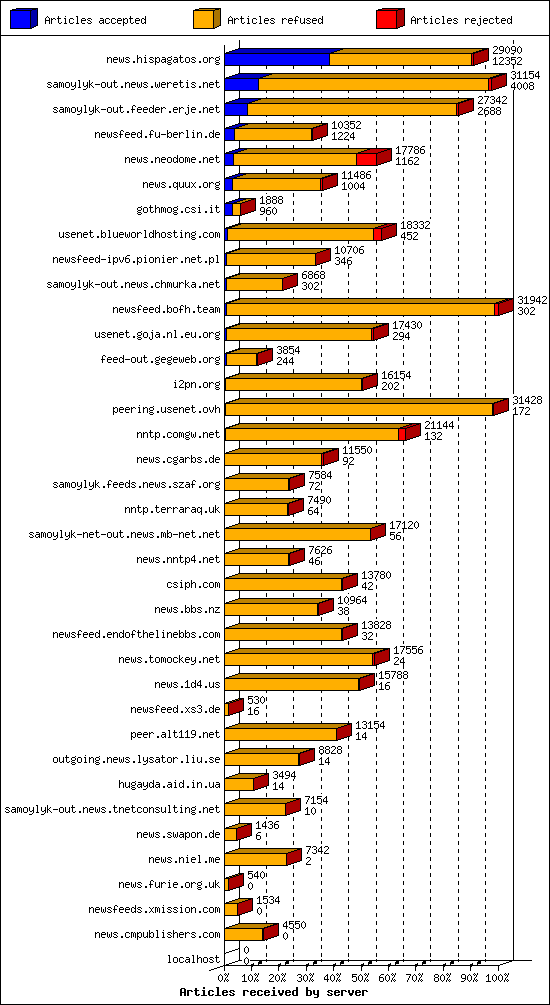 Articles accepted
Articles refused
Articles rejected

news.hispagatos.org 29090 12352
samoylyk-out.news.weretis.net 31154 4008
samoylyk-out.feeder.erje.net 27342 2688
newsfeed.fu-berlin.de 10352 1224
news.neodome.net 17786 1162
news.quux.org 11486 1004
gothmog.csi.it 1888 960
usenet.blueworldhosting.com 18332 452
newsfeed-ipv6.pionier.net.pl 10706 346
samoylyk-out.news.chmurka.net 6868 302
newsfeed.bofh.team 31942 302
usenet.goja.nl.eu.org 17430 294
feed-out.gegeweb.org 3854 244
i2pn.org 16154 202
peering.usenet.ovh 31428 172
nntp.comgw.net 21144 132
news.cgarbs.de 11550 92
samoylyk.feeds.news.szaf.org 7584 72
nntp.terraraq.uk 7490 64
samoylyk-net-out.news.mb-net.net 17120 56
news.nntp4.net 7626 46
csiph.com 13780 42
news.bbs.nz 10964 38
newsfeed.endofthelinebbs.com 13828 32
news.tomockey.net 17556 24
news.1d4.us 15788 16
newsfeed.xs3.de 530 16
peer.alt119.net 13154 14
outgoing.news.lysator.liu.se 8828 14
hugayda.aid.in.ua 3494 14
samoylyk-out.news.tnetconsulting.net 7154 10
news.swapon.de 1436 6
news.niel.me 7342 2
news.furie.org.uk 540 0
newsfeeds.xmission.com 1534 0
news.cmpublishers.com 4550 0
localhost 0 0

0% 10% 20% 30% 40% 50% 60% 70% 80% 90% 100%
Articles received by server